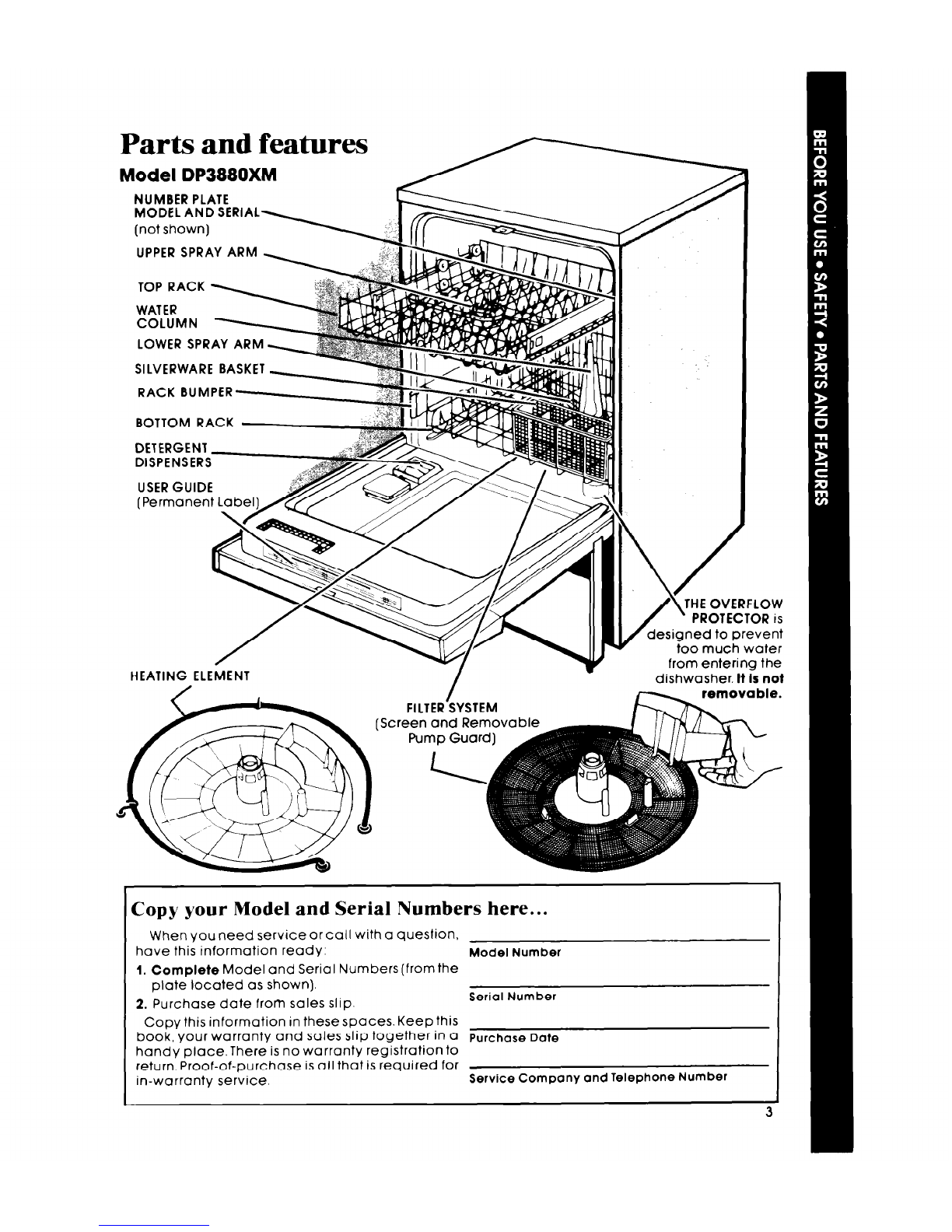 Parts and features

Model DP3880XM

NUMBER PLATE
MODEL AND SERIAL
(not shown)

UPPER SPRAY ARM

TOP RACK

WATER
COLUMN

LOWER SPRAY ARM

SILVERWARE BASKET

RACK BUMPER

BOTTOM RACK

DETERGENT
DISPENSERS

USER GUIDE
(Permanent Label)

HEATING ELEMENT

FILTER SYSTEM
(Screen and Removable Pump Guard)

THE OVERFLOW PROTECTOR is designed to prevent too much water from entering the dishwasher. It is not removable.

BEFORE YOU USE • SAFETY • PARTS AND FEATURES

Copy your Model and Serial Numbers here...

When you need service or call with a question, have this information ready:

1. Complete Model and Serial Numbers (from the plate located as shown).

2. Purchase date from sales slip.

Copy this information in these spaces. Keep this book, your warranty and sales slip together in a handy place. There is no warranty registration to return. Proof-of-purchase is all that is required for in-warranty service.

Model Number

Serial Number

Purchase Date

Service Company and Telephone Number

3